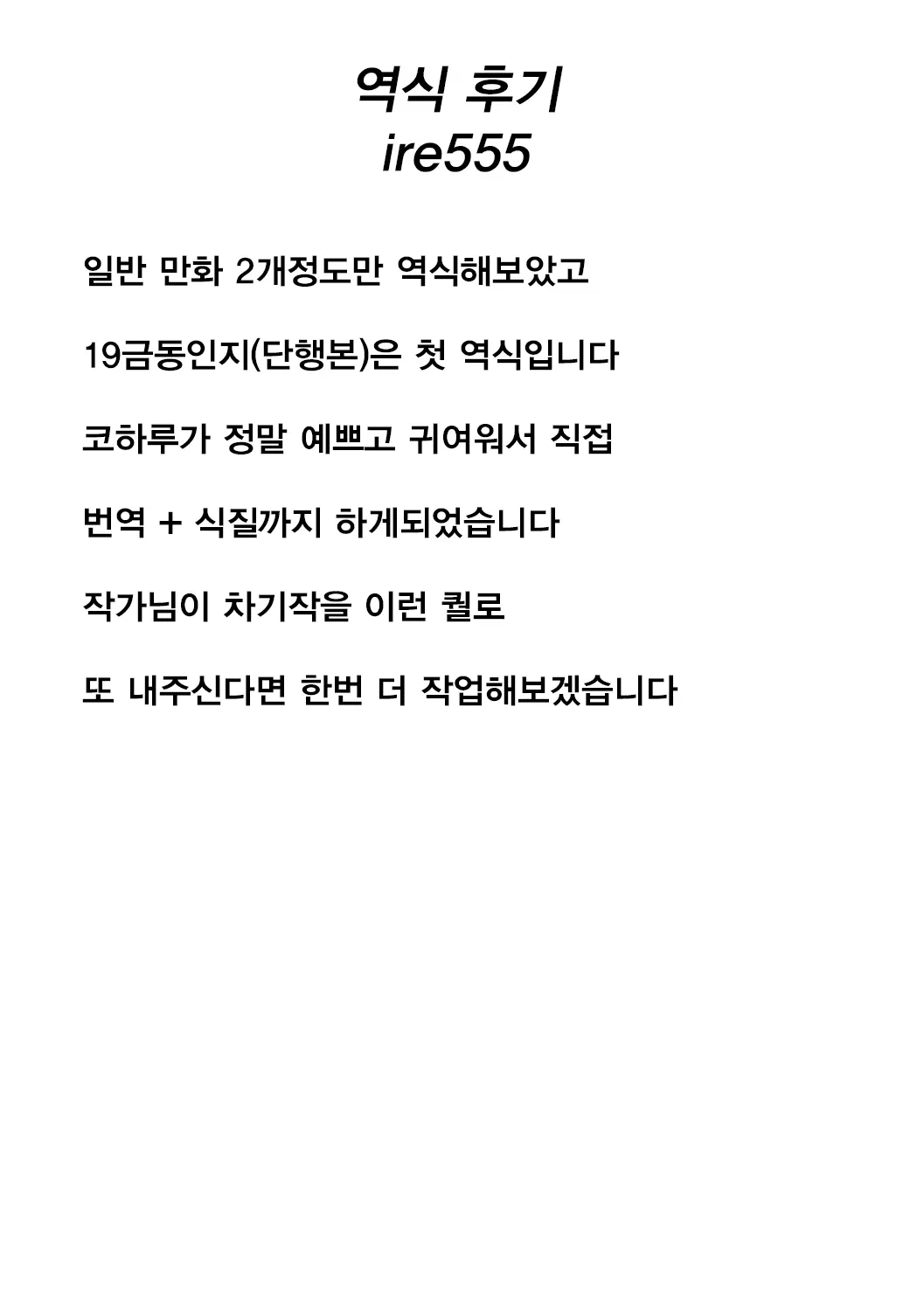 역식 후기
ire555

일반 만화 2개정도만 역식해보았고

19금동인지(단행본)은 첫 역식입니다

코하루가 정말 예쁘고 귀여워서 직접

번역 + 식질까지 하게되었습니다

작가님이 차기작을 이런 퀄로

또 내주신다면 한번 더 작업해보겠습니다